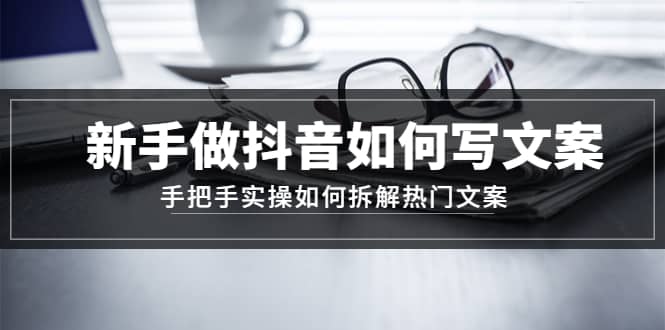 新手做抖音如何写文案

手把手实操如何拆解热门文案